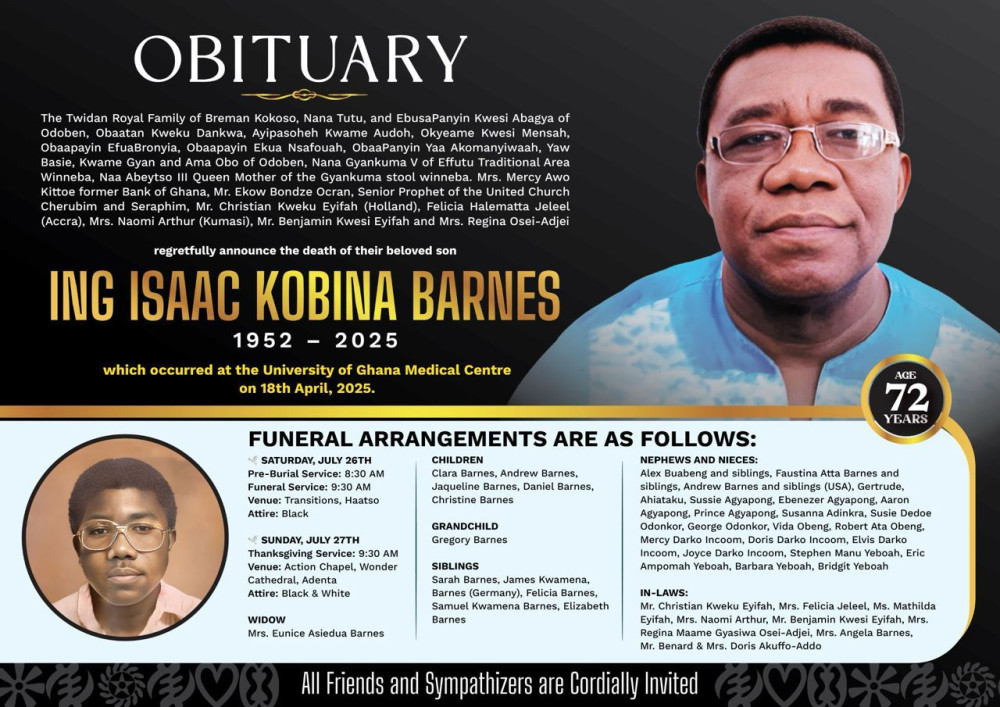 OBITUARY

The Twidan Royal Family of Breman Kokoso, Nana Tutu, and EbusaPanyin Kwesi Abagya of Odoben, Obaatan Kweku Dankwa, Ayipasoheh Kwame Audoh, Okyeame Kwesi Mensah, Obaapayin EfuaBronyia, Obaapayin Ekua Nsafouah, ObaaPanyin Yaa Akomanyiwaah, Yaw Basie, Kwame Gyan and Ama Obo of Odoben, Nana Gyankuma V of Effutu Traditional Area Winneba, Naa Abeytso III Queen Mother of the Gyankuma stool winneba. Mrs. Mercy Awo Kittoe former Bank of Ghana, Mr. Ekow Bondze Ocran, Senior Prophet of the United Church Cherubim and Seraphim, Mr. Christian Kweku Eyifah (Holland), Felicia Halematta Jeleel (Accra), Mrs. Naomi Arthur (Kumasi), Mr. Benjamin Kwesi Eyifah and Mrs. Regina Osei-Adjei

regretfully announce the death of their beloved son

ING ISAAC KOBINA BARNES

1952 – 2025

which occurred at the University of Ghana Medical Centre on 18th April, 2025.

AGE 72 YEARS

FUNERAL ARRANGEMENTS ARE AS FOLLOWS:

SATURDAY, JULY 26TH
Pre-Burial Service: 8:30 AM
Funeral Service: 9:30 AM
Venue: Transitions, Haatso
Attire: Black

SUNDAY, JULY 27TH
Thanksgiving Service: 9:30 AM
Venue: Action Chapel, Wonder Cathedral, Adenta
Attire: Black & White

WIDOW
Mrs. Eunice Asiedua Barnes

CHILDREN
Clara Barnes, Andrew Barnes, Jaqueline Barnes, Daniel Barnes, Christine Barnes

GRANDCHILD
Gregory Barnes

SIBLINGS
Sarah Barnes, James Kwamena, Barnes (Germany), Felicia Barnes, Samuel Kwamena Barnes, Elizabeth Barnes

NEPHEWS AND NIECES:
Alex Buabeng and siblings, Faustina Atta Barnes and siblings, Andrew Barnes and siblings (USA), Gertrude, Ahiataku, Sussie Agyapong, Ebenezer Agyapong, Aaron Agyapong, Prince Agyapong, Susanna Adinkra, Susie Dedoe Odonkor, George Odonkor, Vida Obeng, Robert Ata Obeng, Mercy Darko Incoom, Doris Darko Incoom, Elvis Darko Incoom, Joyce Darko Incoom, Stephen Manu Yeboah, Eric Ampomah Yeboah, Barbara Yeboah, Bridgit Yeboah

IN-LAWS:
Mr. Christian Kweku Eyifah, Mrs. Felicia Jeleel, Ms. Mathilda Eyifah, Mrs. Naomi Arthur, Mr. Benjamin Kwesi Eyifah, Mrs. Regina Maame Gyasiwa Osei-Adjei, Mrs. Angela Barnes, Mr. Benard & Mrs. Doris Akuffo-Addo

All Friends and Sympathizers are Cordially Invited